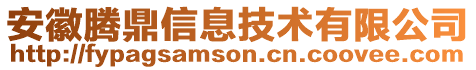 安徽腾鼎信息技术有限公司
http://fypagsamson.cn.coovee.com